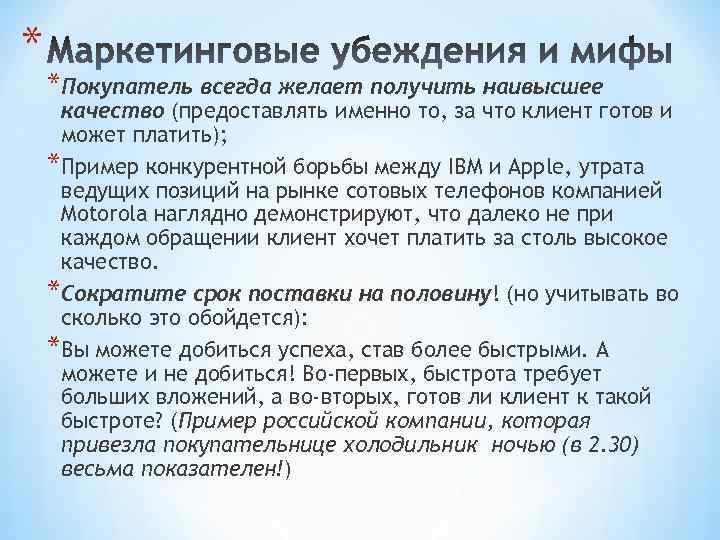 * Маркетинговые убеждения и мифы

* Покупатель всегда желает получить наивысшее качество (предоставлять именно то, за что клиент готов и может платить);

* Пример конкурентной борьбы между IBM и Apple, утрата ведущих позиций на рынке сотовых телефонов компанией Motorola наглядно демонстрируют, что далеко не при каждом обращении клиент хочет платить за столь высокое качество.

* Сократите срок поставки на половину! (но учитывать во сколько это обойдется):

* Вы можете добиться успеха, став более быстрыми. А можете и не добиться! Во-первых, быстрота требует больших вложений, а во-вторых, готов ли клиент к такой быстроте? (Пример российской компании, которая привезла покупательнице холодильник ночью (в 2.30) весьма показателен!)